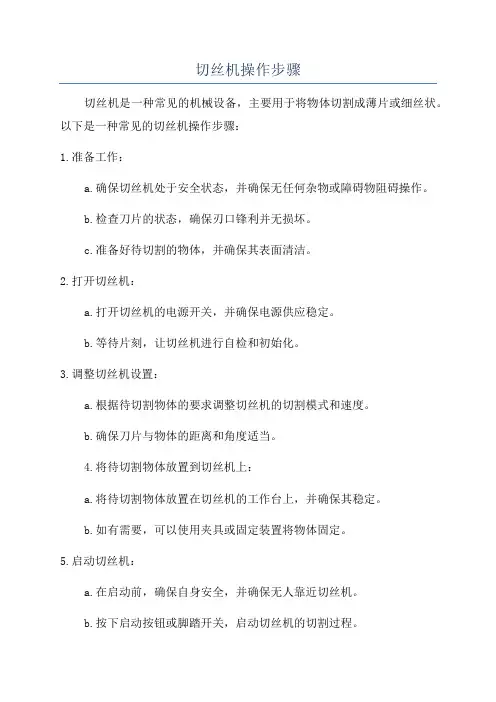 切丝机操作步骤

切丝机是一种常见的机械设备，主要用于将物体切割成薄片或细丝状。以下是一种常见的切丝机操作步骤：

1.准备工作：

a.确保切丝机处于安全状态，并确保无任何杂物或障碍物阻碍操作。

b.检查刀片的状态，确保刃口锋利并无损坏。

c.准备好待切割的物体，并确保其表面清洁。

2.打开切丝机：

a.打开切丝机的电源开关，并确保电源供应稳定。

b.等待片刻，让切丝机进行自检和初始化。

3.调整切丝机设置：

a.根据待切割物体的要求调整切丝机的切割模式和速度。

b.确保刀片与物体的距离和角度适当。

4.将待切割物体放置到切丝机上：

a.将待切割物体放置在切丝机的工作台上，并确保其稳定。

b.如有需要，可以使用夹具或固定装置将物体固定。

5.启动切丝机：

a.在启动前，确保自身安全，并确保无人靠近切丝机。

b.按下启动按钮或脚踏开关，启动切丝机的切割过程。